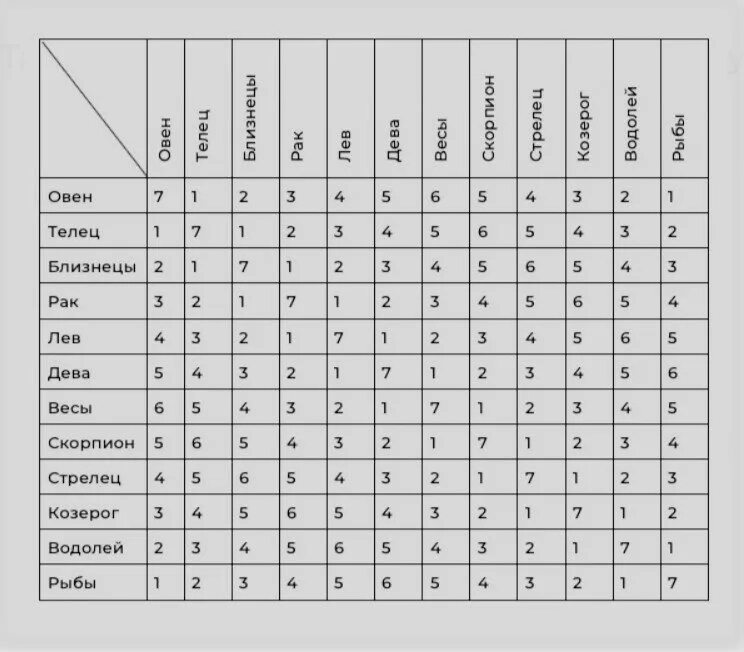 | | Овен | Телец | Близнецы | Рак | Лев | Дева | Весы | Скорпион | Стрелец | Козерог | Водолей | Рыбы |
|---|---|---|---|---|---|---|---|---|---|---|---|---|
| Овен | 7 | 1 | 2 | 3 | 4 | 5 | 6 | 5 | 4 | 3 | 2 | 1 |
| Телец | 1 | 7 | 1 | 2 | 3 | 4 | 5 | 6 | 5 | 4 | 3 | 2 |
| Близнецы | 2 | 1 | 7 | 1 | 2 | 3 | 4 | 5 | 6 | 5 | 4 | 3 |
| Рак | 3 | 2 | 1 | 7 | 1 | 2 | 3 | 4 | 5 | 6 | 5 | 4 |
| Лев | 4 | 3 | 2 | 1 | 7 | 1 | 2 | 3 | 4 | 5 | 6 | 5 |
| Дева | 5 | 4 | 3 | 2 | 1 | 7 | 1 | 2 | 3 | 4 | 5 | 6 |
| Весы | 6 | 5 | 4 | 3 | 2 | 1 | 7 | 1 | 2 | 3 | 4 | 5 |
| Скорпион | 5 | 6 | 5 | 4 | 3 | 2 | 1 | 7 | 1 | 2 | 3 | 4 |
| Стрелец | 4 | 5 | 6 | 5 | 4 | 3 | 2 | 1 | 7 | 1 | 2 | 3 |
| Козерог | 3 | 4 | 5 | 6 | 5 | 4 | 3 | 2 | 1 | 7 | 1 | 2 |
| Водолей | 2 | 3 | 4 | 5 | 6 | 5 | 4 | 3 | 2 | 1 | 7 | 1 |
| Рыбы | 1 | 2 | 3 | 4 | 5 | 6 | 5 | 4 | 3 | 2 | 1 | 7 |